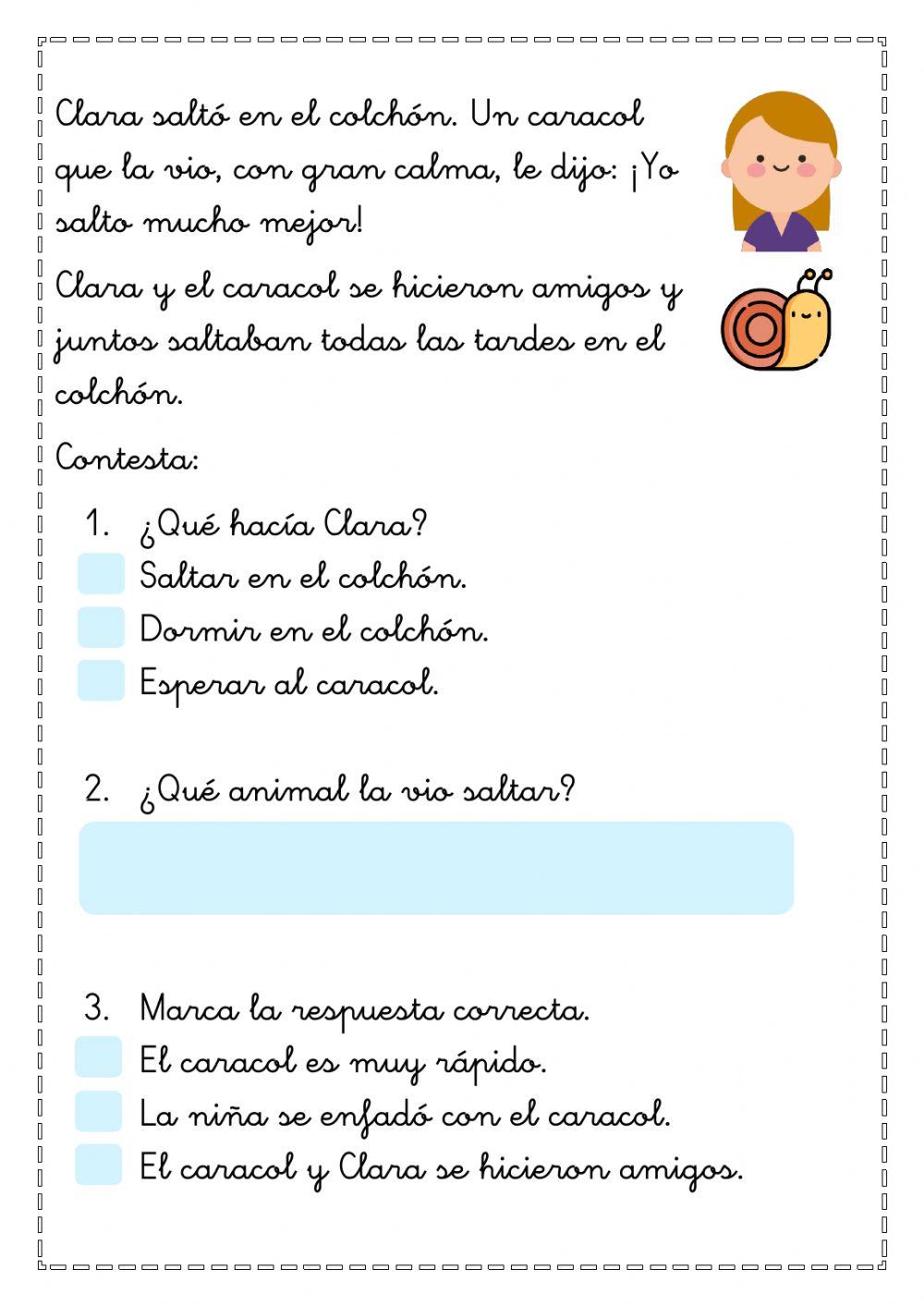 Clara saltó en el colchón. Un caracol que la vio, con gran calma, le dijo: ¡Yo salto mucho mejor!

Clara y el caracol se hicieron amigos y juntos saltaban todas las tardes en el colchón.

Contesta:

1. ¿Qué hacía Clara?
Saltar en el colchón.
Dormir en el colchón.
Esperar al caracol.

2. ¿Qué animal la vio saltar?

3. Marca la respuesta correcta.
El caracol es muy rápido.
La niña se enfadó con el caracol.
El caracol y Clara se hicieron amigos.